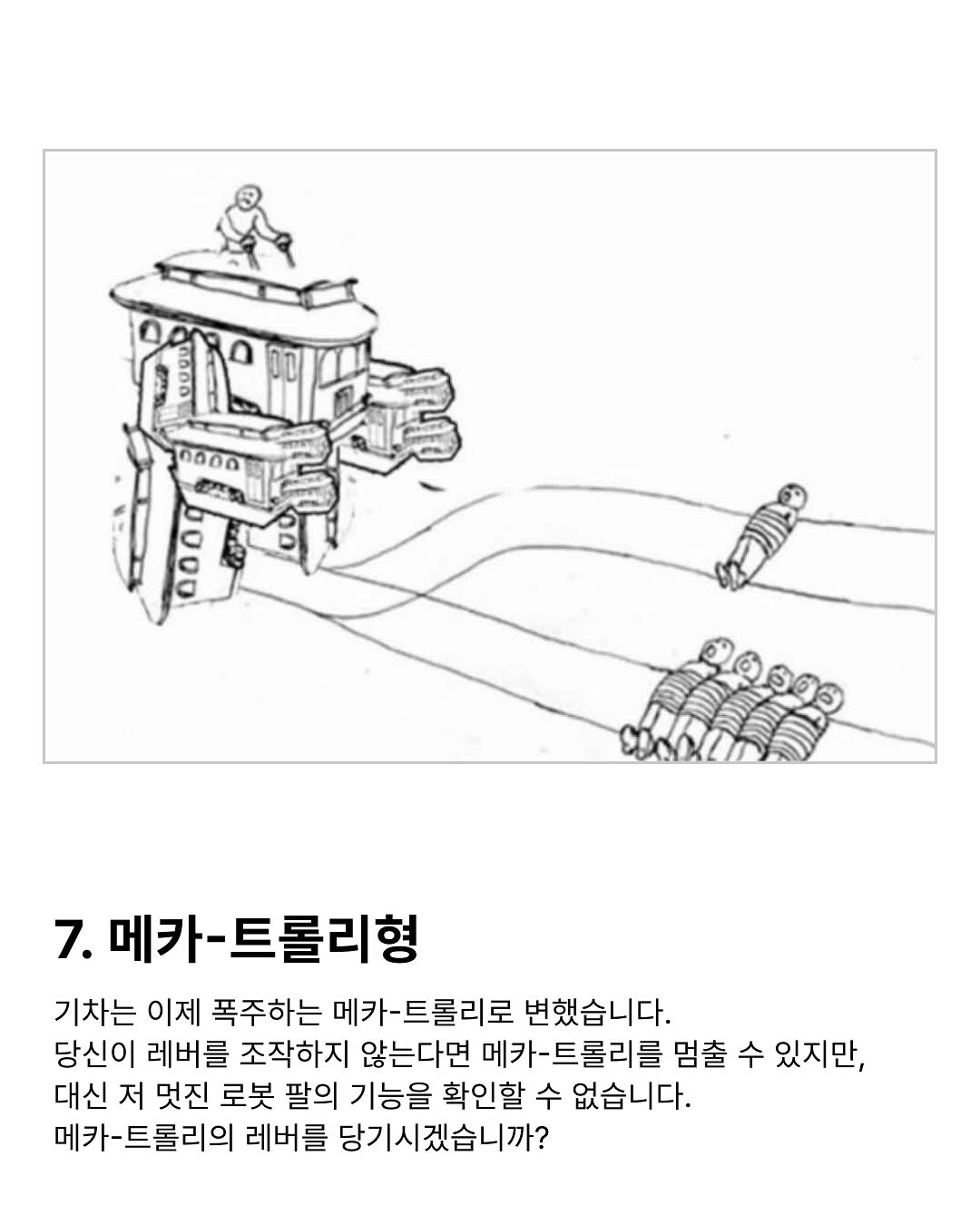 7. 메카-트롤리형

기차는 이제 폭주하는 메카-트롤리로 변했습니다.
당신이 레버를 조작하지 않는다면 메카-트롤리를 멈출 수 있지만,
대신 저 멋진 로봇 팔의 기능을 확인할 수 없습니다.
메카-트롤리의 레버를 당기시겠습니까?